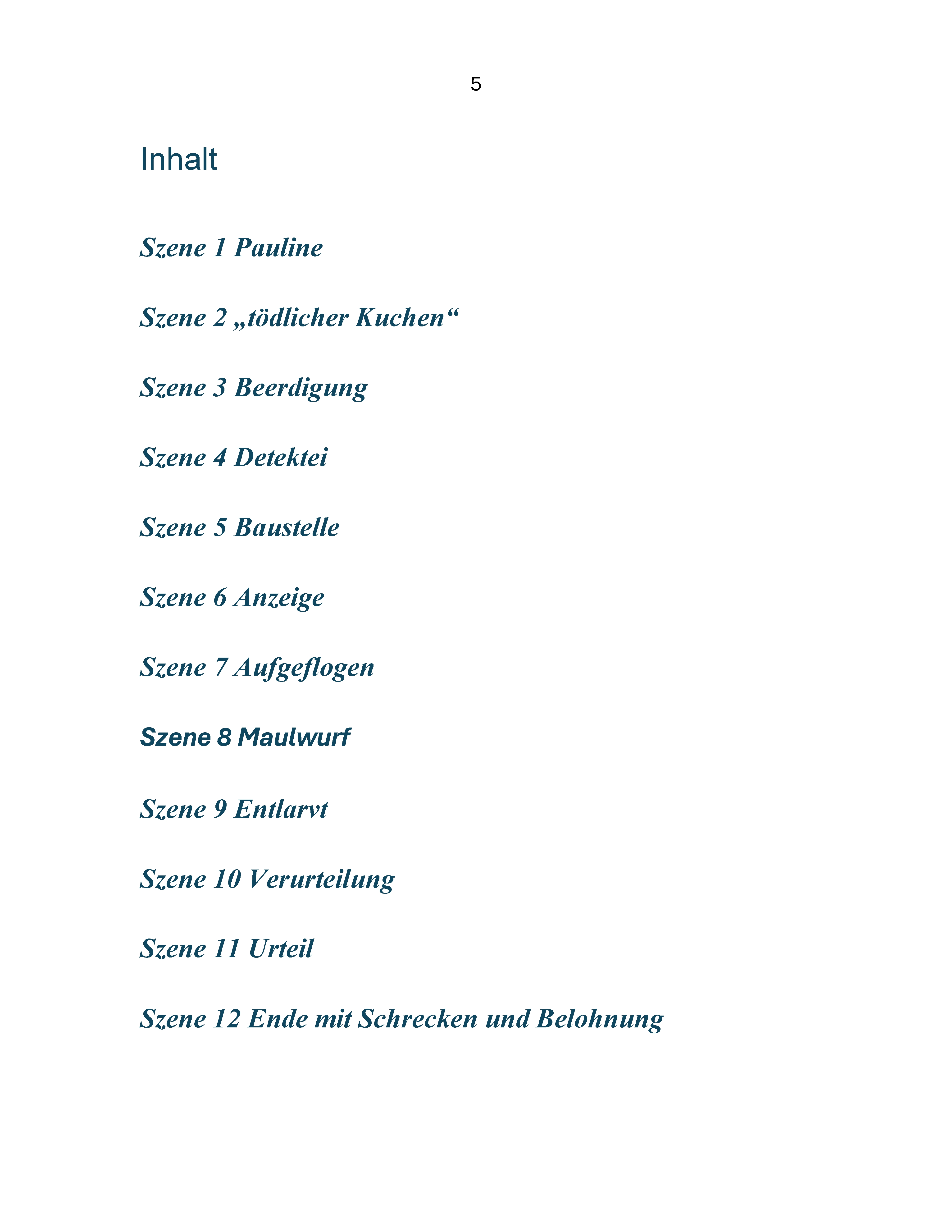 5

Inhalt

Szene 1 Pauline

Szene 2 „tödlicher Kuchen“

Szene 3 Beerdigung

Szene 4 Detektei

Szene 5 Baustelle

Szene 6 Anzeige

Szene 7 Aufgeflogen

Szene 8 Maulwurf

Szene 9 Entlarvt

Szene 10 Verurteilung

Szene 11 Urteil

Szene 12 Ende mit Schrecken und Belohnung